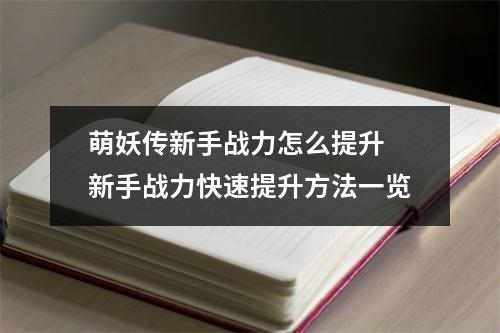 萌妖传新手战力怎么提升
新手战力快速提升方法一览